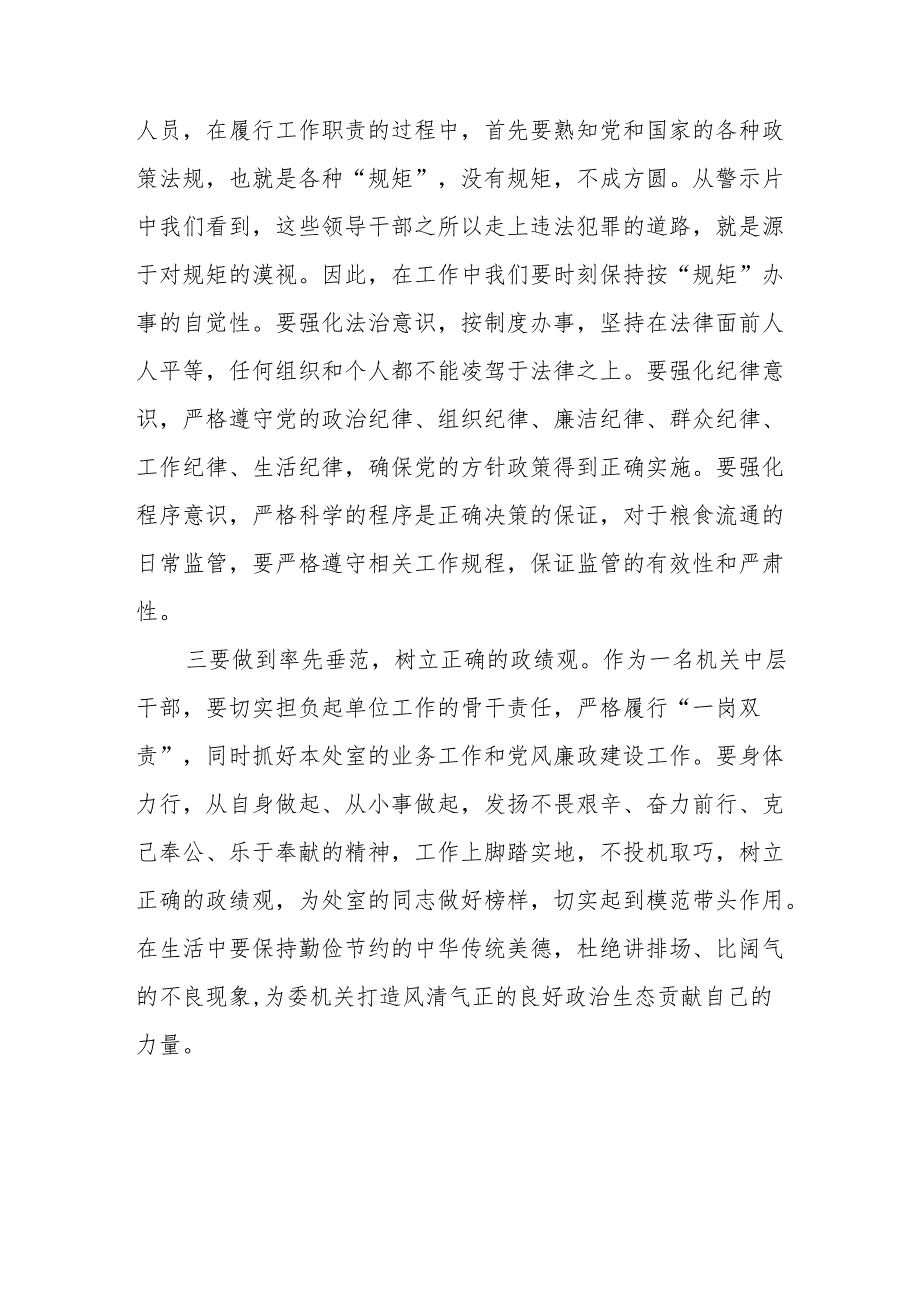 人员，在履行工作职责的过程中，首先要熟知党和国家的各种政策法规，也就是各种“规矩”，没有规矩，不成方圆。从警示片中我们看到，这些领导干部之所以走上违法犯罪的道路，就是源于对规矩的漠视。因此，在工作中我们要时刻保持按“规矩”办事的自觉性。要强化法治意识，按制度办事，坚持在法律面前人人平等，任何组织和个人都不能凌驾于法律之上。要强化纪律意识，严格遵守党的政治纪律、组织纪律、廉洁纪律、群众纪律、工作纪律、生活纪律，确保党的方针政策得到正确实施。要强化程序意识，严格科学的程序是正确决策的保证，对于粮食流通的日常监管，要严格遵守相关工作规程，保证监管的有效性和严肃性。

三要做到率先垂范，树立正确的政绩观。作为一名机关中层干部，要切实担负起单位工作的骨干责任，严格履行“一岗双责”，同时抓好本处室的业务工作和党风廉政建设工作。要身体力行，从自身做起、从小事做起，发扬不畏艰辛、奋力前行、克己奉公、乐于奉献的精神，工作上脚踏实地，不投机取巧，树立正确的政绩观，为处室的同志做好榜样，切实起到模范带头作用。在生活中要保持勤俭节约的中华传统美德，杜绝讲排场、比阔气的不良现象，为委机关打造风清气正的良好政治生态贡献自己的力量。